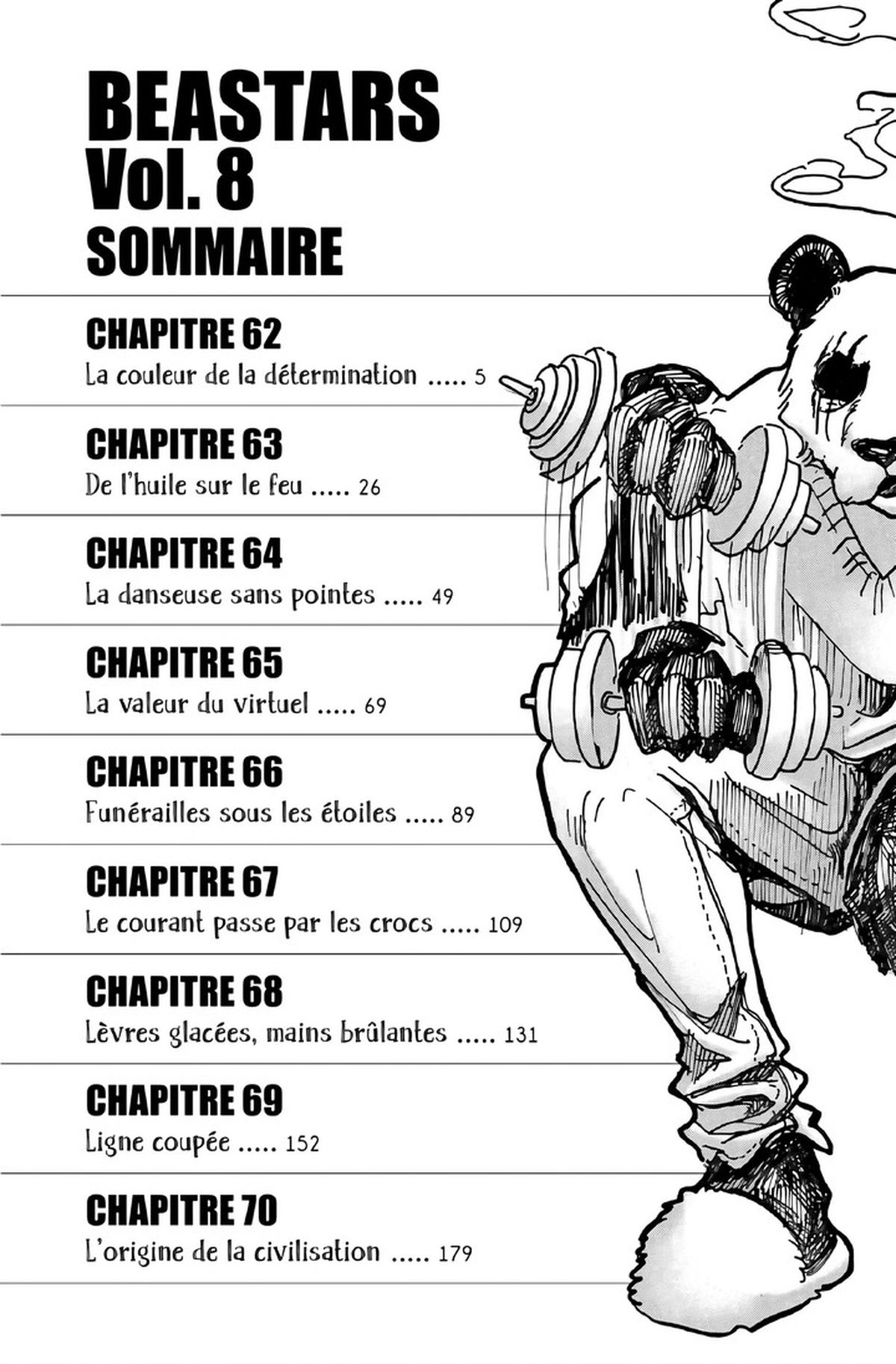 BEASTARS
Vol. 8
SOMMAIRE

CHAPITRE 62
La couleur de la détermination ..... 5

CHAPITRE 63
De l'huile sur le feu ..... 26

CHAPITRE 64
La danseuse sans pointes ..... 49

CHAPITRE 65
La valeur du virtuel ..... 69

CHAPITRE 66
Funérailles sous les étoiles ..... 89

CHAPITRE 67
Le courant passe par les crocs ..... 109

CHAPITRE 68
Lèvres glacées, mains brûlantes ..... 131

CHAPITRE 69
Ligne coupée ..... 152

CHAPITRE 70
L'origine de la civilisation ..... 179